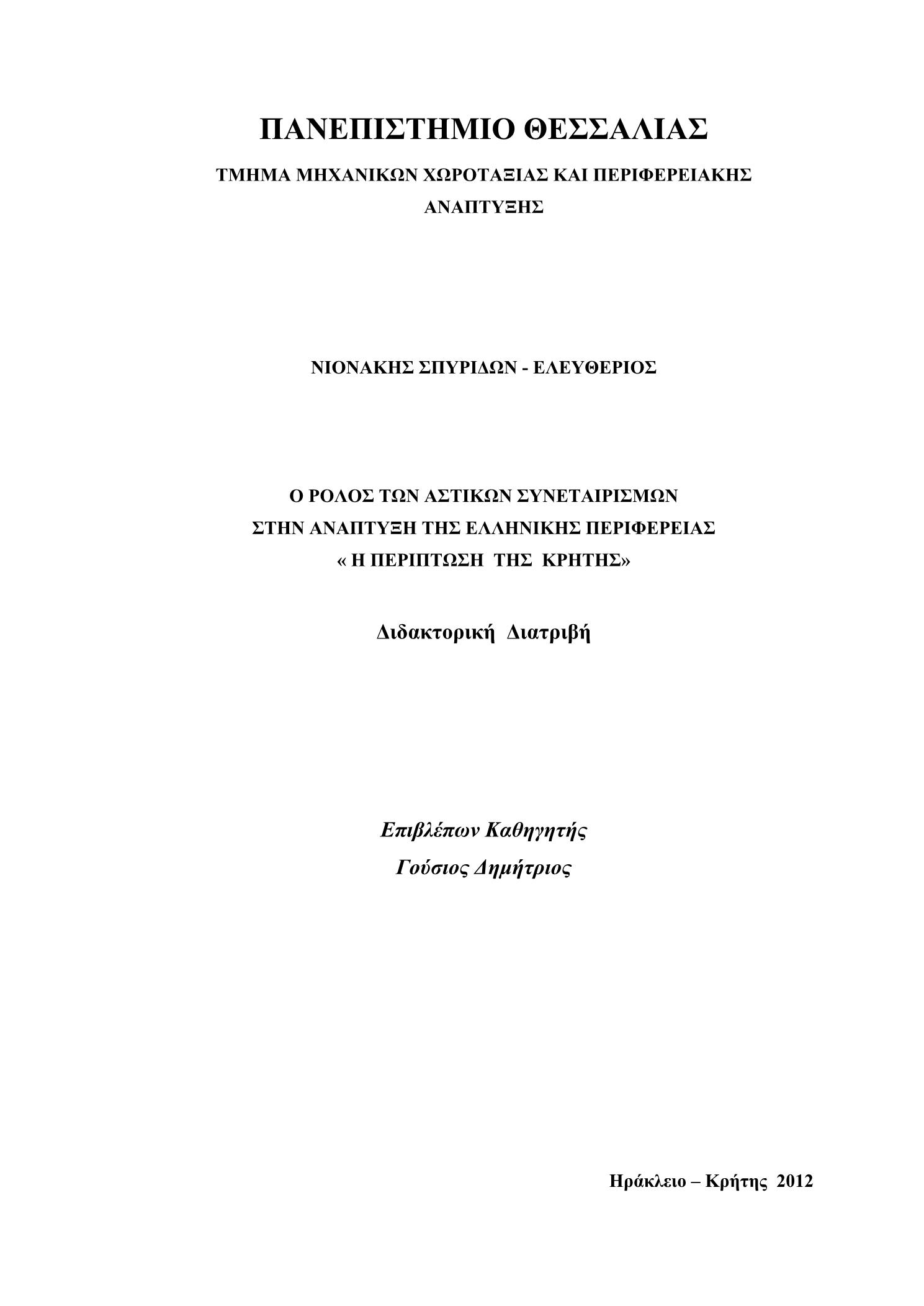 ΠΑΝΕΠΙΣΤΗΜΙΟ ΘΕΣΣΑΛΙΑΣ

ΤΜΗΜΑ ΜΗΧΑΝΙΚΩΝ ΧΩΡΟΤΑΞΙΑΣ ΚΑΙ ΠΕΡΙΦΕΡΕΙΑΚΗΣ ΑΝΑΠΤΥΞΗΣ

ΝΙΟΝΑΚΗΣ ΣΠΥΡΙΔΩΝ - ΕΛΕΥΘΕΡΙΟΣ

Ο ΡΟΛΟΣ ΤΩΝ ΑΣΤΙΚΩΝ ΣΥΝΕΤΑΙΡΙΣΜΩΝ
ΣΤΗΝ ΑΝΑΠΤΥΞΗ ΤΗΣ ΕΛΛΗΝΙΚΗΣ ΠΕΡΙΦΕΡΕΙΑΣ
« Η ΠΕΡΙΠΤΩΣΗ ΤΗΣ ΚΡΗΤΗΣ»

Διδακτορική Διατριβή

Επιβλέπων Καθηγητής
Γούσιος Δημήτριος

Ηράκλειο – Κρήτης 2012